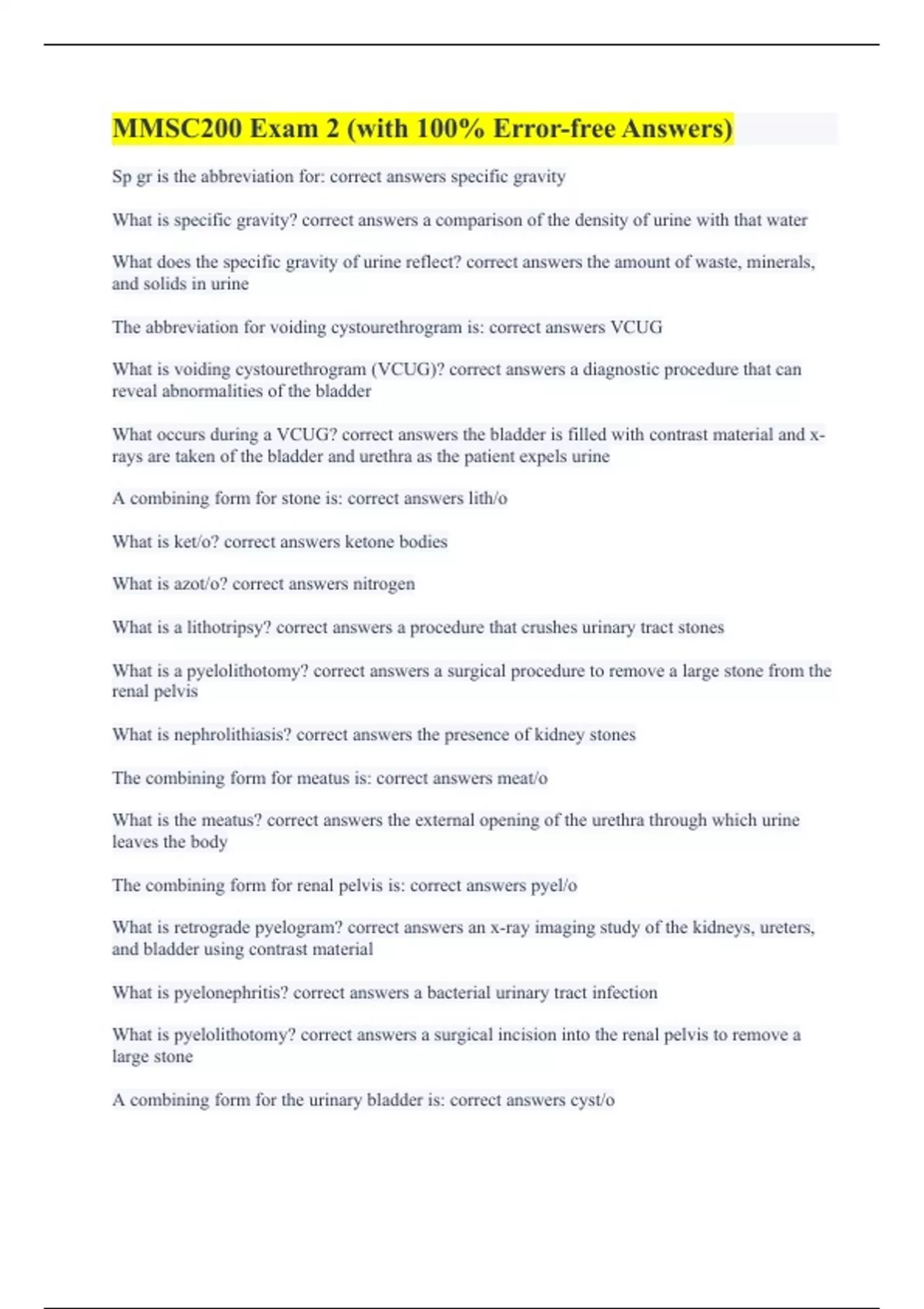 MMSC200 Exam 2 (with 100% Error-free Answers)

Sp gr is the abbreviation for: correct answers specific gravity

What is specific gravity? correct answers a comparison of the density of urine with that water

What does the specific gravity of urine reflect? correct answers the amount of waste, minerals, and solids in urine

The abbreviation for voiding cystourethrogram is: correct answers VCUG

What is voiding cystourethrogram (VCUG)? correct answers a diagnostic procedure that can reveal abnormalities of the bladder

What occurs during a VCUG? correct answers the bladder is filled with contrast material and x-rays are taken of the bladder and urethra as the patient expels urine

A combining form for stone is: correct answers lith/o

What is ket/o? correct answers ketone bodies

What is azot/o? correct answers nitrogen

What is a lithotripsy? correct answers a procedure that crushes urinary tract stones

What is a pyelolithotomy? correct answers a surgical procedure to remove a large stone from the renal pelvis

What is nephrolithiasis? correct answers the presence of kidney stones

The combining form for meatus is: correct answers meat/o

What is the meatus? correct answers the external opening of the urethra through which urine leaves the body

The combining form for renal pelvis is: correct answers pyel/o

What is retrograde pyelogram? correct answers an x-ray imaging study of the kidneys, ureters, and bladder using contrast material

What is pyelonephritis? correct answers a bacterial urinary tract infection

What is pyelolithotomy? correct answers a surgical incision into the renal pelvis to remove a large stone

A combining form for the urinary bladder is: correct answers cyst/o